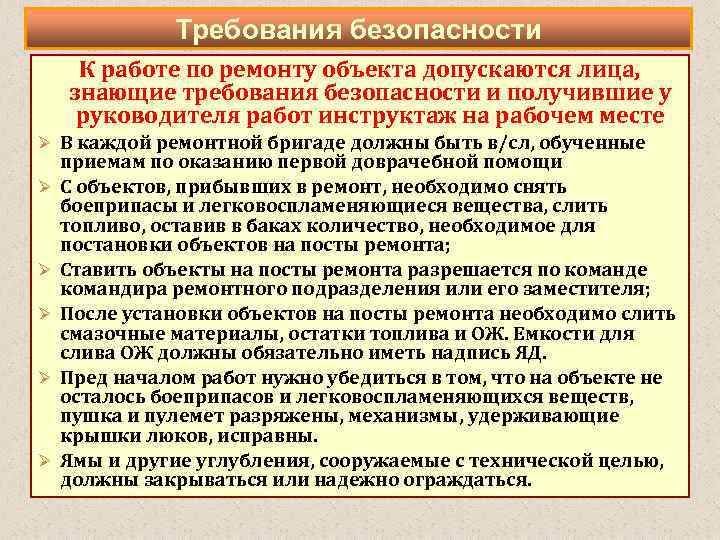 Требования безопасности

К работе по ремонту объекта допускаются лица, знающие требования безопасности и получившие у руководителя работ инструктаж на рабочем месте

➢ В каждой ремонтной бригаде должны быть в/сл, обученные приемам по оказанию первой доврачебной помощи

➢ С объектов, прибывших в ремонт, необходимо снять боеприпасы и легковоспламеняющиеся вещества, слить топливо, оставив в баках количество, необходимое для постановки объектов на посты ремонта;

➢ Ставить объекты на посты ремонта разрешается по команде командира ремонтного подразделения или его заместителя;

➢ После установки объектов на посты ремонта необходимо слить смазочные материалы, остатки топлива и ОЖ. Емкости для слива ОЖ должны обязательно иметь надпись ЯД.

➢ Пред началом работ нужно убедиться в том, что на объекте не осталось боеприпасов и легковоспламеняющихся веществ, пушка и пулемет разряжены, механизмы, удерживающие крышки люков, исправны.

➢ Ямы и другие углубления, сооружаемые с технической целью, должны закрываться или надежно ограждаться.